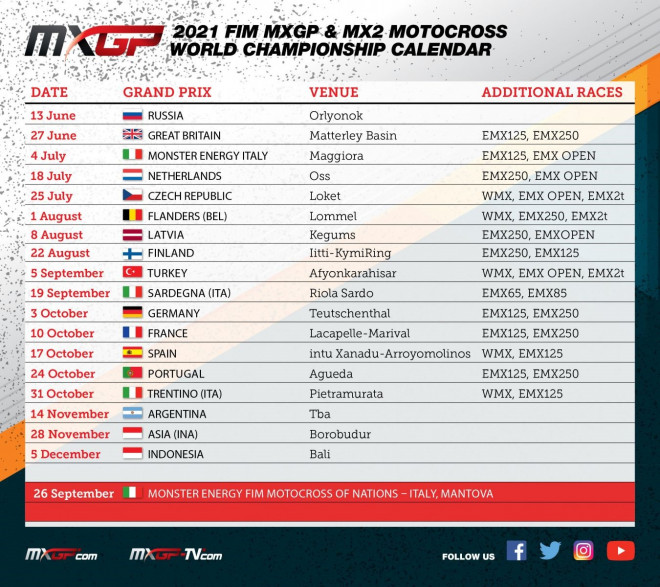 MXGP 2021 FIM MXGP & MX2 MOTOCROSS WORLD CHAMPIONSHIP CALENDAR

| DATE | GRAND PRIX | VENUE | ADDITIONAL RACES |
|---|---|---|---|
| 13 June | RUSSIA | Orlyonok | |
| 27 June | GREAT BRITAIN | Matterley Basin | EMX125, EMX250 |
| 4 July | MONSTER ENERGY ITALY | Maggiora | EMX125, EMX OPEN |
| 18 July | NETHERLANDS | Oss | EMX250, EMX OPEN |
| 25 July | CZECH REPUBLIC | Loket | WMX, EMX OPEN, EMX2t |
| 1 August | FLANDERS (BEL) | Lommel | WMX, EMX250, EMX2t |
| 8 August | LATVIA | Kegums | EMX250, EMXOPEN |
| 22 August | FINLAND | Iitti-KymiRing | EMX250, EMX125 |
| 5 September | TURKEY | Afyonkarahisar | WMX, EMX OPEN, EMX2t |
| 19 September | SARDEGNA (ITA) | Riola Sardo | EMX65, EMX85 |
| 3 October | GERMANY | Teutschenthal | EMX125, EMX250 |
| 10 October | FRANCE | Lacapelle-Marival | EMX125, EMX250 |
| 17 October | SPAIN | intu Xanadu-Arroyomolinos | WMX, EMX125 |
| 24 October | PORTUGAL | Agueda | EMX125, EMX250 |
| 31 October | TRENTINO (ITA) | Pietramurata | WMX, EMX125 |
| 14 November | ARGENTINA | Tba | |
| 28 November | ASIA (INA) | Borobudur | |
| 5 December | INDONESIA | Bali | |

26 September MONSTER ENERGY FIM MOTOCROSS OF NATIONS – ITALY, MANTOVA

MXGP.com MXGP-TV.com FOLLOW US